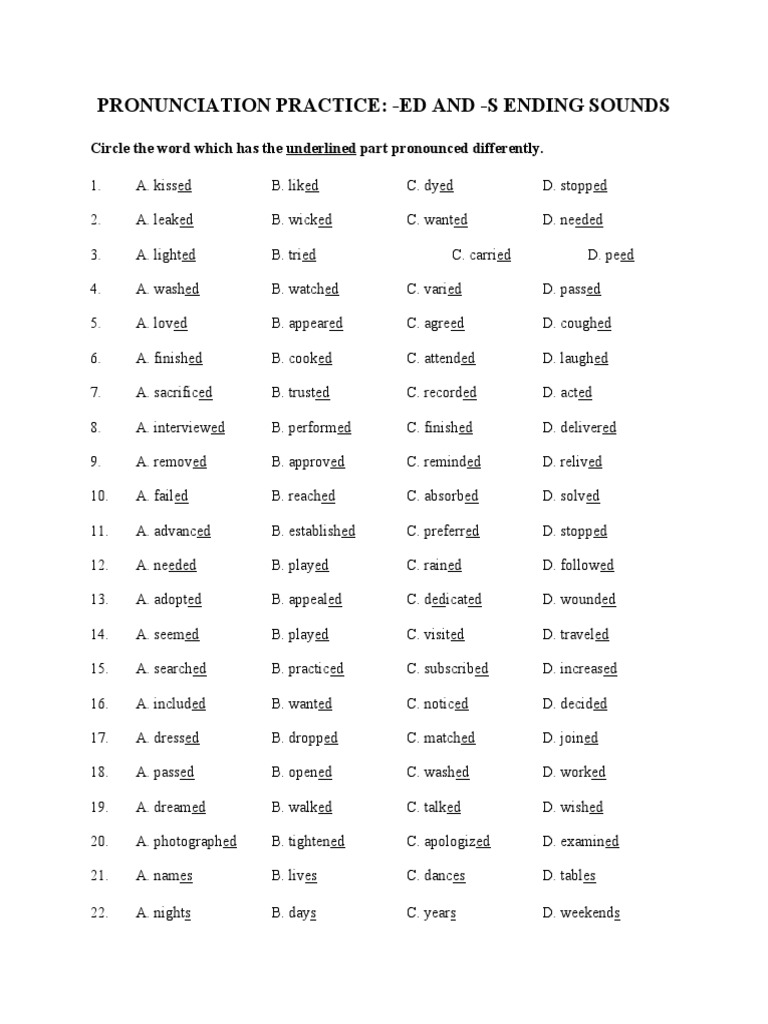 PRONUNCIATION PRACTICE: -ED AND -S ENDING SOUNDS

Circle the word which has the underlined part pronounced differently.

1. A. kissed B. liked C. dyed D. stopped
2. A. leaked B. wicked C. wanted D. needed
3. A. lighted B. tried C. carried D. peed
4. A. washed B. watched C. varied D. passed
5. A. loved B. appeared C. agreed D. coughed
6. A. finished B. cooked C. attended D. laughed
7. A. sacrificed B. trusted C. recorded D. acted
8. A. interviewed B. performed C. finished D. delivered
9. A. removed B. approved C. reminded D. relived
10. A. failed B. reached C. absorbed D. solved
11. A. advanced B. established C. preferred D. stopped
12. A. needed B. played C. rained D. followed
13. A. adopted B. appealed C. dedicated D. wounded
14. A. seemed B. played C. visited D. traveled
15. A. searched B. practiced C. subscribed D. increased
16. A. included B. wanted C. noticed D. decided
17. A. dressed B. dropped C. matched D. joined
18. A. passed B. opened C. washed D. worked
19. A. dreamed B. walked C. talked D. wished
20. A. photographed B. tightened C. apologized D. examined
21. A. names B. lives C. dances D. tables
22. A. nights B. days C. years D. weekends